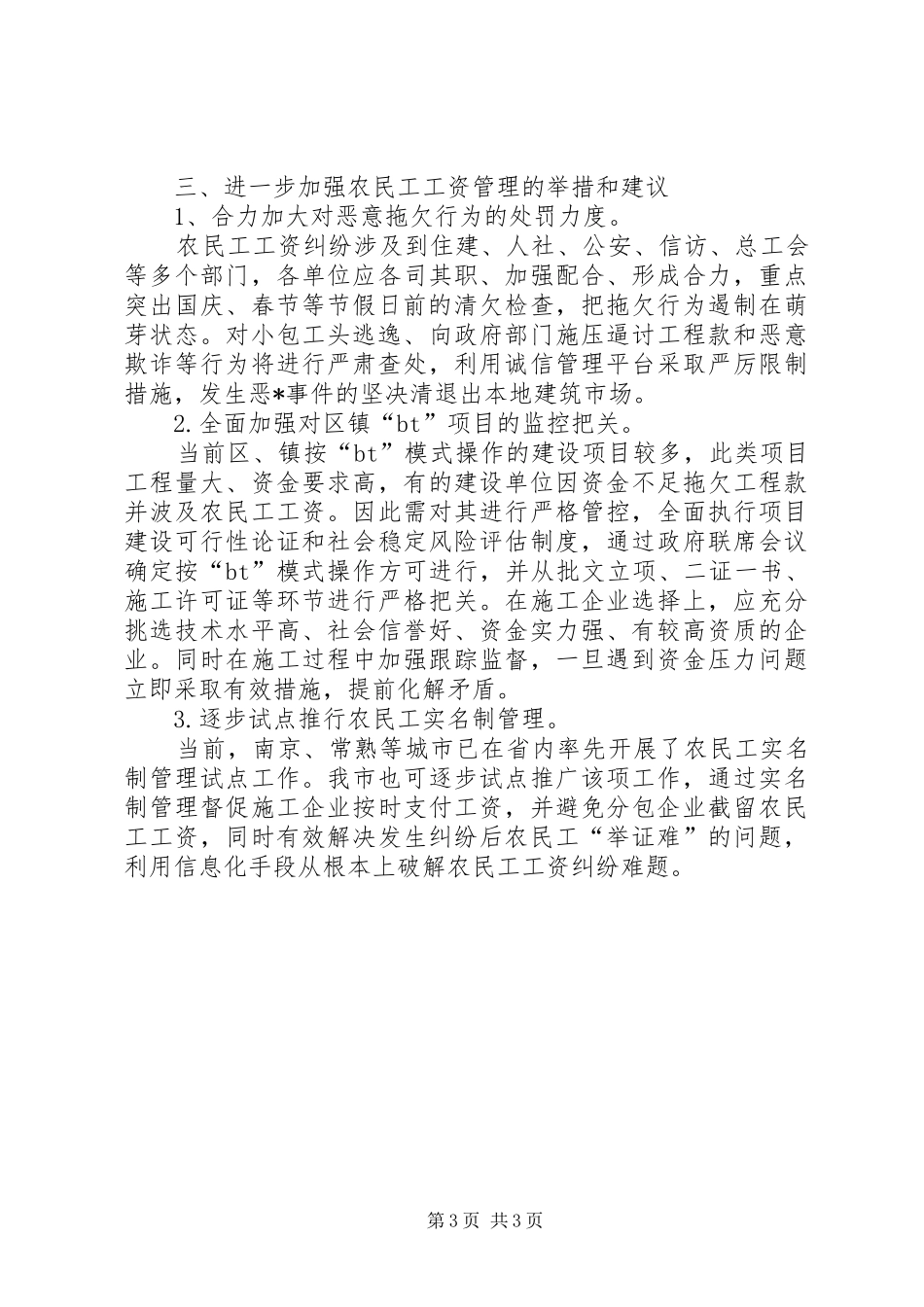 三、进一步加强农民工工资管理的举措和建议
1、合力加大对恶意拖欠行为的处罚力度。

农民工工资纠纷涉及到住建、人社、公安、信访、总工会等多个部门，各单位应各司其职、加强配合、形成合力，重点突出国庆、春节等节假日前的清欠检查，把拖欠行为遏制在萌芽状态。对小包工头逃逸、向政府部门施压逼讨工程款和恶意欺诈等行为将进行严肃查处，利用诚信管理平台采取严厉限制措施，发生恶*事件的坚决清退出本地建筑市场。

2.全面加强对区镇“bt”项目的监控把关。

当前区、镇按“bt”模式操作的建设项目较多，此类项目工程量大、资金要求高，有的建设单位因资金不足拖欠工程款并波及农民工工资。因此需对其进行严格管控，全面执行项目建设可行性论证和社会稳定风险评估制度，通过政府联席会议确定按“bt”模式操作方可进行，并从批文立项、二证一书、施工许可证等环节进行严格把关。在施工企业选择上，应充分挑选技术水平高、社会信誉好、资金实力强、有较高资质的企业。同时在施工过程中加强跟踪监督，一旦遇到资金压力问题立即采取有效措施，提前化解矛盾。

3.逐步试点推行农民工实名制管理。

当前，南京、常熟等城市已在省内率先开展了农民工实名制管理试点工作。我市也可逐步试点推广该项工作，通过实名制管理督促施工企业按时支付工资，并避免分包企业截留农民工工资，同时有效解决发生纠纷后农民工“举证难”的问题，利用信息化手段从根本上破解农民工工资纠纷难题。

第3页 共3页